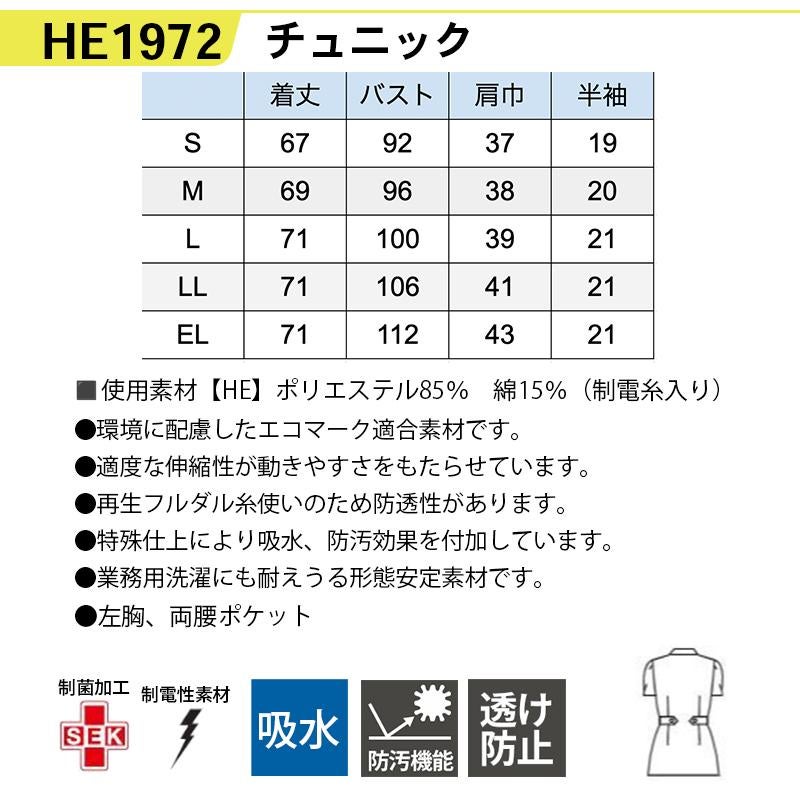 HE1972 チュニック

|  | 着丈 | バスト | 肩巾 | 半袖 |
|---|---|---|---|---|
| S | 67 | 92 | 37 | 19 |
| M | 69 | 96 | 38 | 20 |
| L | 71 | 100 | 39 | 21 |
| LL | 71 | 106 | 41 | 21 |
| EL | 71 | 112 | 43 | 21 |

■使用素材【HE】ポリエステル85%　綿15%（制電糸入り）
●環境に配慮したエコマーク適合素材です。
●適度な伸縮性が動きやすさをもたらせています。
●再生フルダル糸使いのため防透性があります。
●特殊仕上により吸水、防汚効果を付加しています。
●業務用洗濯にも耐えうる形態安定素材です。
●左胸、両腰ポケット

制菌加工
SEK
制電性素材
吸水
防汚機能
透け防止